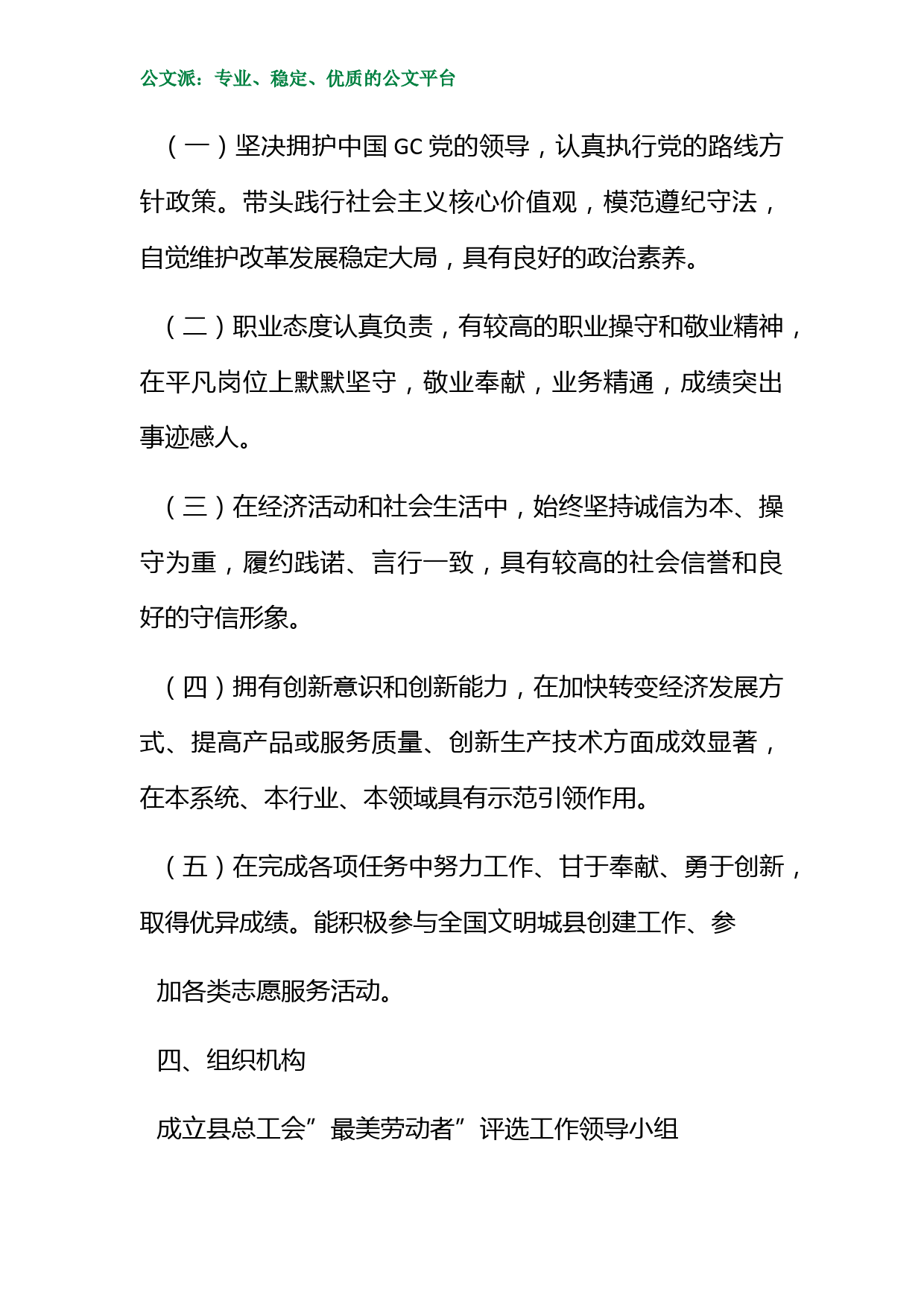 公文派：专业、稳定、优质的公文平台

（一）坚决拥护中国 GC 党的领导，认真执行党的路线方针政策。带头践行社会主义核心价值观，模范遵纪守法，自觉维护改革发展稳定大局，具有良好的政治素养。

（二）职业态度认真负责，有较高的职业操守和敬业精神，在平凡岗位上默默坚守，敬业奉献，业务精通，成绩突出事迹感人。

（三）在经济活动和社会生活中，始终坚持诚信为本、操守为重，履约践诺、言行一致，具有较高的社会信誉和良好的守信形象。

（四）拥有创新意识和创新能力，在加快转变经济发展方式、提高产品或服务质量、创新生产技术方面成效显著，在本系统、本行业、本领域具有示范引领作用。

（五）在完成各项任务中努力工作、甘于奉献、勇于创新，取得优异成绩。能积极参与全国文明城县创建工作、参

加各类志愿服务活动。

四、组织机构

成立县总工会”最美劳动者”评选工作领导小组